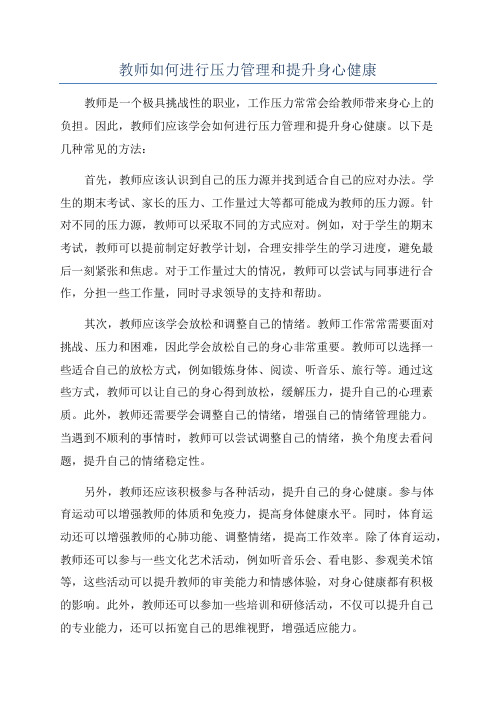 教师如何进行压力管理和提升身心健康

教师是一个极具挑战性的职业，工作压力常常会给教师带来身心上的负担。因此，教师们应该学会如何进行压力管理和提升身心健康。以下是几种常见的方法：

首先，教师应该认识到自己的压力源并找到适合自己的应对办法。学生的期末考试、家长的压力、工作量过大等都可能成为教师的压力源。针对不同的压力源，教师可以采取不同的方式应对。例如，对于学生的期末考试，教师可以提前制定好教学计划，合理安排学生的学习进度，避免最后一刻紧张和焦虑。对于工作量过大的情况，教师可以尝试与同事进行合作，分担一些工作量，同时寻求领导的支持和帮助。

其次，教师应该学会放松和调整自己的情绪。教师工作常常需要面对挑战、压力和困难，因此学会放松自己的身心非常重要。教师可以选择一些适合自己的放松方式，例如锻炼身体、阅读、听音乐、旅行等。通过这些方式，教师可以让自己的身心得到放松，缓解压力，提升自己的心理素质。此外，教师还需要学会调整自己的情绪，增强自己的情绪管理能力。当遇到不顺利的事情时，教师可以尝试调整自己的情绪，换个角度去看问题，提升自己的情绪稳定性。

另外，教师还应该积极参与各种活动，提升自己的身心健康。参与体育运动可以增强教师的体质和免疫力，提高身体健康水平。同时，体育运动还可以增强教师的心肺功能、调整情绪，提高工作效率。除了体育运动，教师还可以参与一些文化艺术活动，例如听音乐会、看电影、参观美术馆等，这些活动可以提升教师的审美能力和情感体验，对身心健康都有积极的影响。此外，教师还可以参加一些培训和研修活动，不仅可以提升自己的专业能力，还可以拓宽自己的思维视野，增强适应能力。